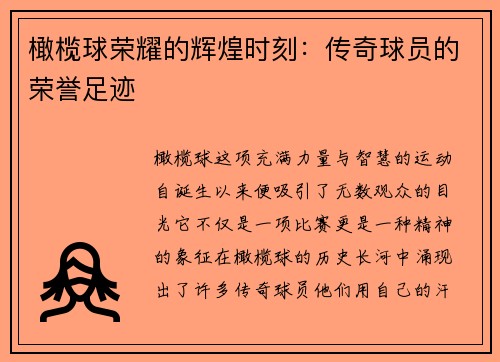 橄榄球荣耀的辉煌时刻：传奇球员的荣誉足迹

橄榄球这项充满力量与智慧的运动自诞生以来便吸引了无数观众的目光它不仅是一项比赛更是一种精神的象征在橄榄球的历史长河中涌现出了许多传奇球员他们用自己的汗